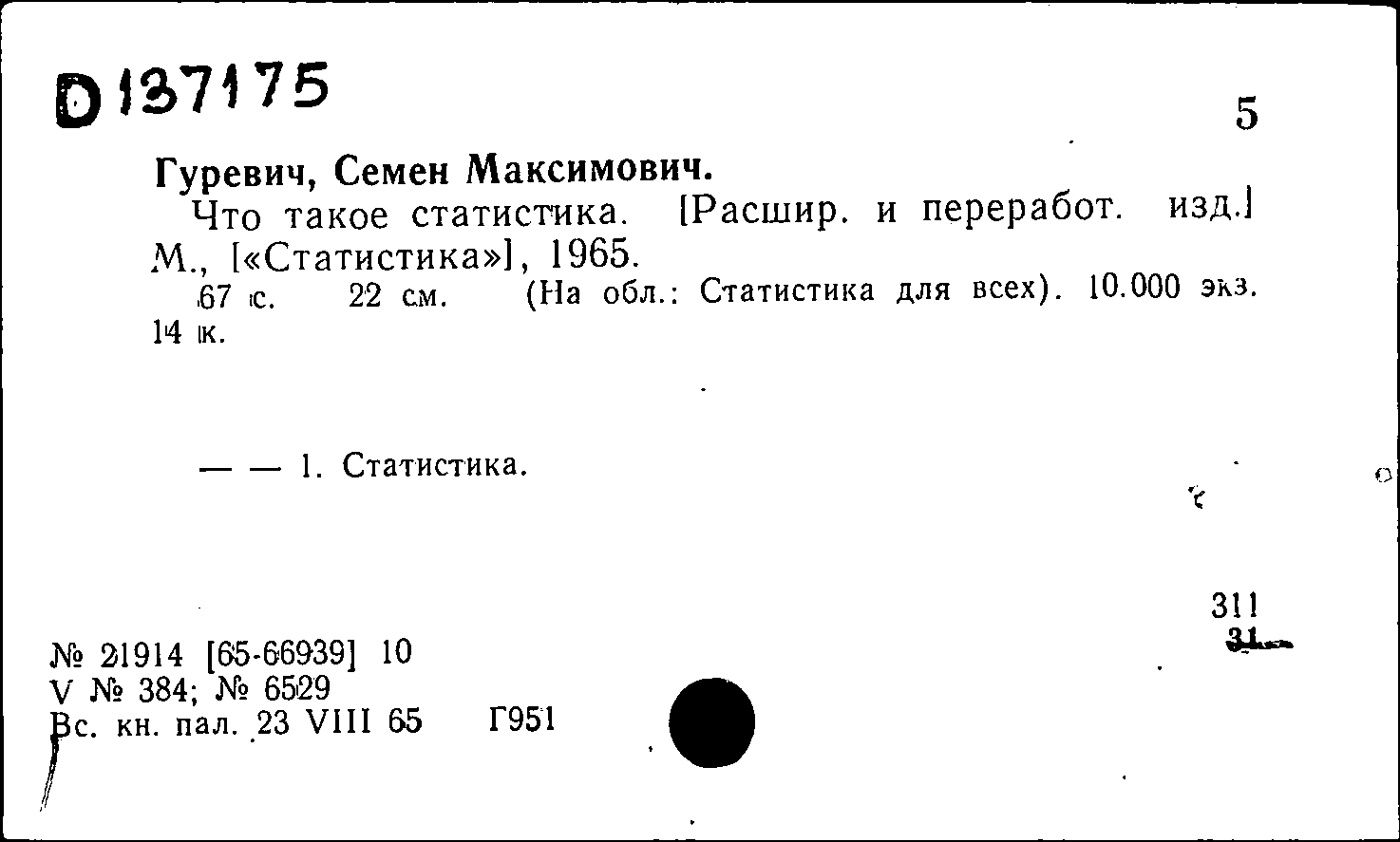 D 137175

5

Гуревич, Семен Максимович.

Что такое статистика. [Расшир. и переработ. изд.] М., [«Статистика»], 1965.

67 с. 22 см. (На обл.: Статистика для всех). 10.000 экз. 14 к.

— — 1. Статистика.

311
31

№ 21914 [65-66939] 10
V № 384; № 6529
Вс. кн. пал. 23 VIII 65 Г951